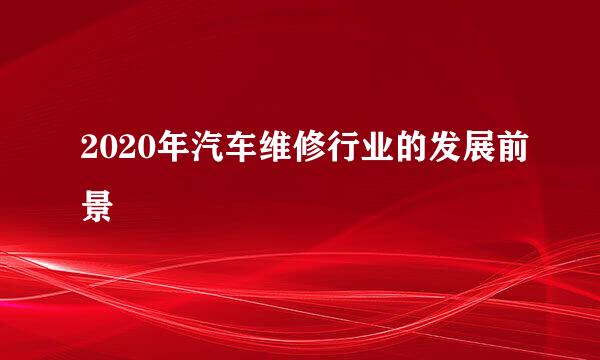 2020年汽车维修行业的发展前景